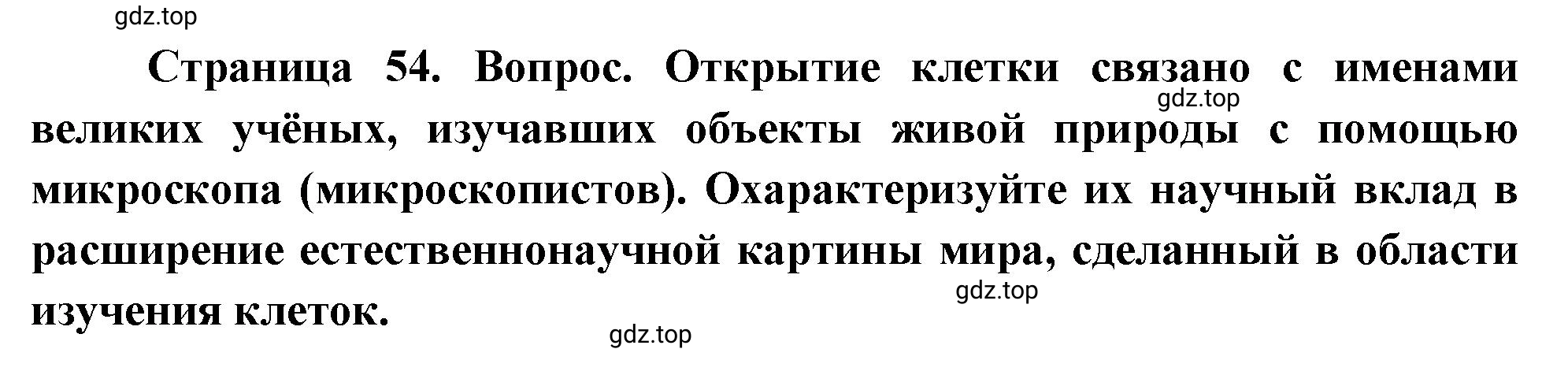 gdz.top

Страница 54. Вопрос. Открытие клетки связано с именами великих учёных, изучавших объекты живой природы с помощью микроскопа (микроскопистов). Охарактеризуйте их научный вклад в расширение естественнонаучной картины мира, сделанный в области изучения клеток.

gdz.top

gdz.top

gdz.top